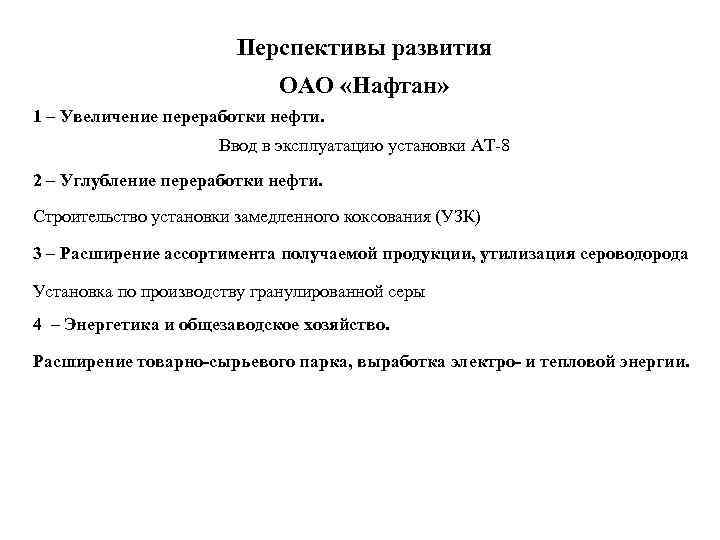 Перспективы развития

ОАО «Нафтан»

1 – Увеличение переработки нефти.

Ввод в эксплуатацию установки АТ-8

2 – Углубление переработки нефти.

Строительство установки замедленного коксования (УЗК)

3 – Расширение ассортимента получаемой продукции, утилизация сероводорода

Установка по производству гранулированной серы

4 – Энергетика и общезаводское хозяйство.

Расширение товарно-сырьевого парка, выработка электро- и тепловой энергии.